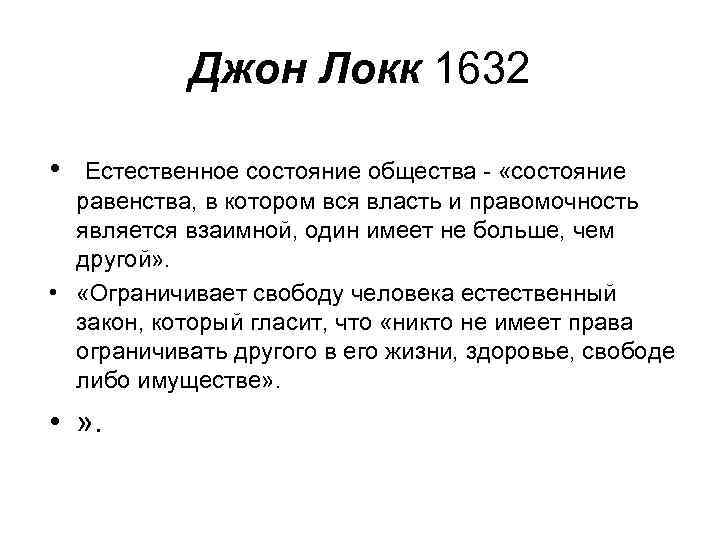 Джон Локк 1632

• Естественное состояние общества - «состояние равенства, в котором вся власть и правомочность является взаимной, один имеет не больше, чем другой».
• «Ограничивает свободу человека естественный закон, который гласит, что «никто не имеет права ограничивать другого в его жизни, здоровье, свободе либо имуществе».
• ».